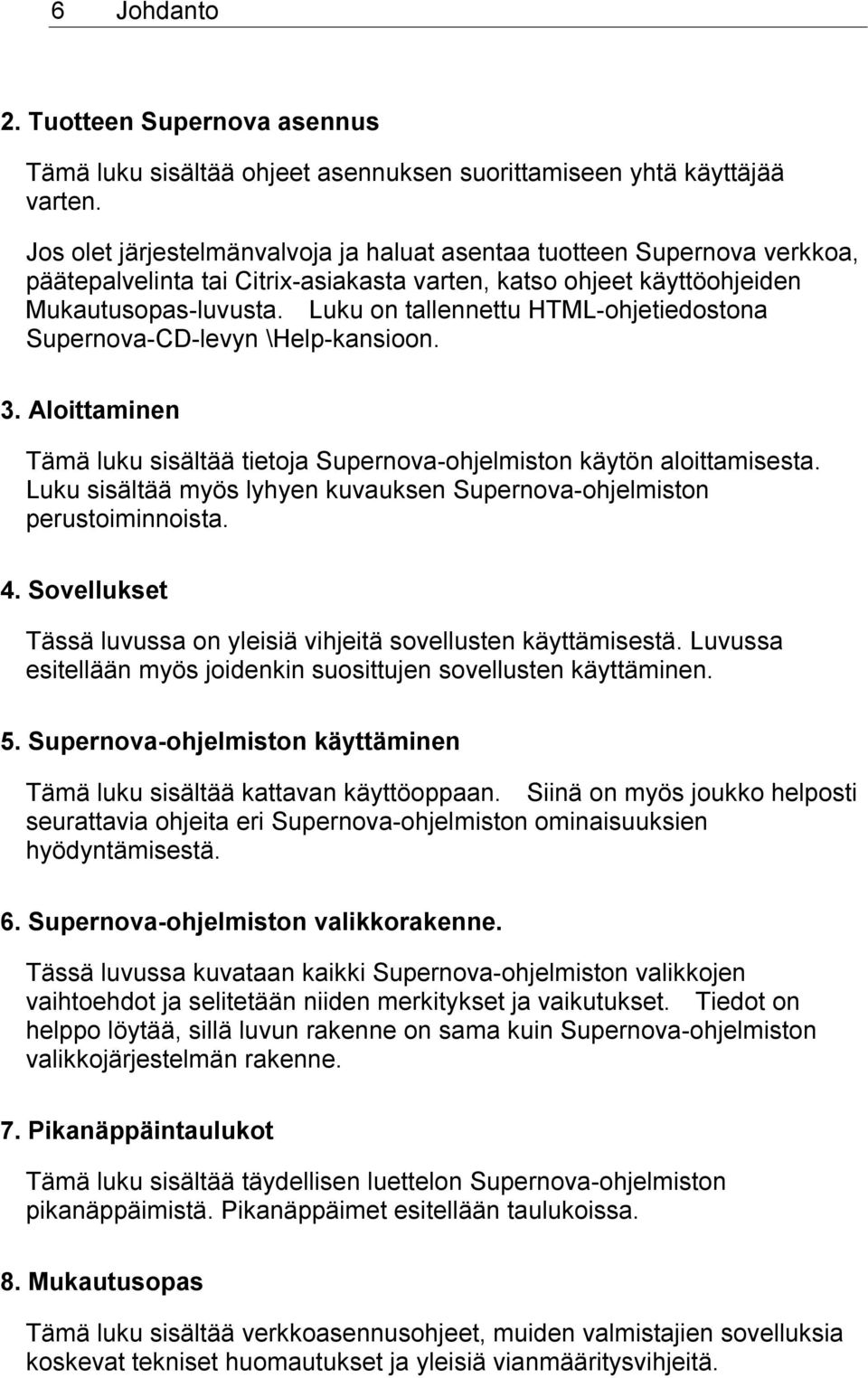 6 Johdanto

2. Tuotteen Supernova asennus

Tämä luku sisältää ohjeet asennuksen suorittamiseen yhtä käyttäjää varten.

Jos olet järjestelmänvalvoja ja haluat asentaa tuotteen Supernova verkkoa, päätepalvelinta tai Citrix-asiakasta varten, katso ohjeet käyttöohjeiden Mukautusopas-luvusta. Luku on tallennettu HTML-ohjetiedostona Supernova-CD-levyn \Help-kansioon.

3. Aloittaminen

Tämä luku sisältää tietoja Supernova-ohjelmiston käytön aloittamisesta. Luku sisältää myös lyhyen kuvauksen Supernova-ohjelmiston perustoiminnoista.

4. Sovellukset

Tässä luvussa on yleisiä vihjeitä sovellusten käyttämisestä. Luvussa esitellään myös joidenkin suosittujen sovellusten käyttäminen.

5. Supernova-ohjelmiston käyttäminen

Tämä luku sisältää kattavan käyttöoppaan. Siinä on myös joukko helposti seurattavia ohjeita eri Supernova-ohjelmiston ominaisuuksien hyödyntämisestä.

6. Supernova-ohjelmiston valikkorakenne.

Tässä luvussa kuvataan kaikki Supernova-ohjelmiston valikkojen vaihtoehdot ja selitetään niiden merkitykset ja vaikutukset. Tiedot on helppo löytää, sillä luvun rakenne on sama kuin Supernova-ohjelmiston valikkojärjestelmän rakenne.

7. Pikanäppäintaulukot

Tämä luku sisältää täydellisen luettelon Supernova-ohjelmiston pikanäppäimistä. Pikanäppäimet esitellään taulukoissa.

8. Mukautusopas

Tämä luku sisältää verkkoasennusohjeet, muiden valmistajien sovelluksia koskevat tekniset huomautukset ja yleisiä vianmääritysvihjeitä.